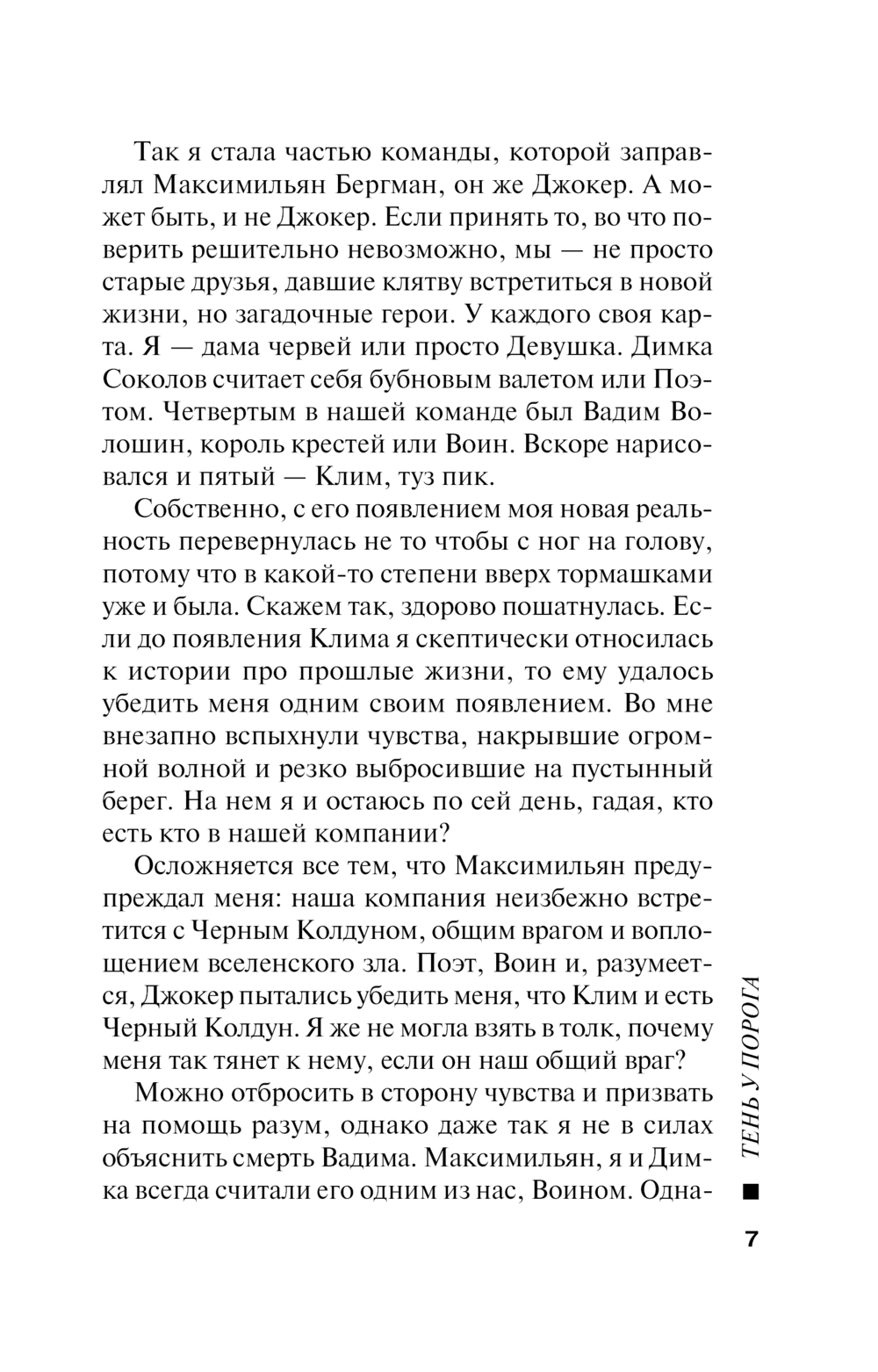 Так я стала частью команды, которой заправлял Максимильян Бергман, он же Джокер. А может быть, и не Джокер. Если принять то, во что поверить решительно невозможно, мы — не просто старые друзья, давшие клятву встретиться в новой жизни, но загадочные герои. У каждого своя карта. Я — дама червей или просто Девушка. Димка Соколов считает себя бубновым валетом или Поэтом. Четвертым в нашей команде был Вадим Волошин, король крестей или Воин. Вскоре нарисовался и пятый — Клим, туз пик.

Собственно, с его появлением моя новая реальность перевернулась не то чтобы с ног на голову, потому что в какой-то степени вверх тормашками уже и была. Скажем так, здорово пошатнулась. Если до появления Клима я скептически относилась к истории про прошлые жизни, то ему удалось убедить меня одним своим появлением. Во мне внезапно вспыхнули чувства, накрывшие огромной волной и резко выбросившие на пустынный берег. На нем я и остаюсь по сей день, гадая, кто есть кто в нашей компании?

Осложняется все тем, что Максимильян предупреждал меня: наша компания неизбежно встретится с Черным Колдуном, общим врагом и воплощением вселенского зла. Поэт, Воин и, разумеется, Джокер пытались убедить меня, что Клим и есть Черный Колдун. Я же не могла взять в толк, почему меня так тянет к нему, если он наш общий враг?

Можно отбросить в сторону чувства и призвать на помощь разум, однако даже так я не в силах объяснить смерть Вадима. Максимильян, я и Димка всегда считали его одним из нас, Воином. Одна-

ТЕНЬ У ПОРОГА

7